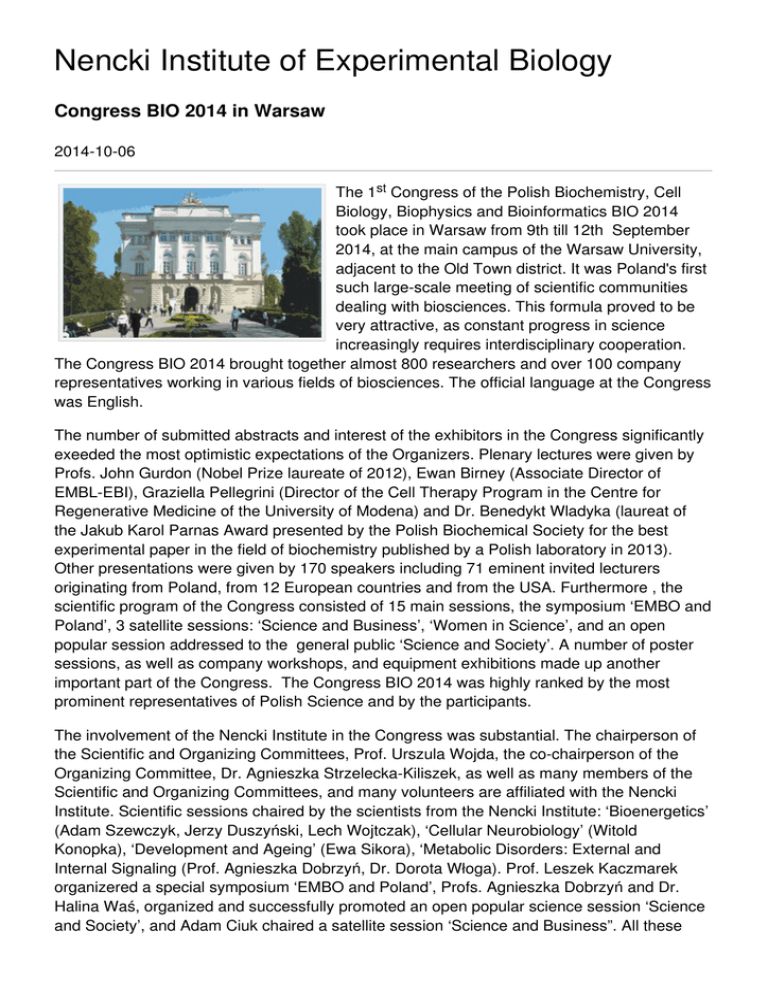 Nencki Institute of Experimental Biology

Congress BIO 2014 in Warsaw

2014-10-06

The 1$^{st}$ Congress of the Polish Biochemistry, Cell Biology, Biophysics and Bioinformatics BIO 2014 took place in Warsaw from 9th till 12th September 2014, at the main campus of the Warsaw University, adjacent to the Old Town district. It was Poland's first such large-scale meeting of scientific communities dealing with biosciences. This formula proved to be very attractive, as constant progress in science increasingly requires interdisciplinary cooperation. The Congress BIO 2014 brought together almost 800 researchers and over 100 company representatives working in various fields of biosciences. The official language at the Congress was English.

The number of submitted abstracts and interest of the exhibitors in the Congress significantly exeeded the most optimistic expectations of the Organizers. Plenary lectures were given by Profs. John Gurdon (Nobel Prize laureate of 2012), Ewan Birney (Associate Director of EMBL-EBI), Graziella Pellegrini (Director of the Cell Therapy Program in the Centre for Regenerative Medicine of the University of Modena) and Dr. Benedykt Wladyka (laureat of the Jakub Karol Parnas Award presented by the Polish Biochemical Society for the best experimental paper in the field of biochemistry published by a Polish laboratory in 2013). Other presentations were given by 170 speakers including 71 eminent invited lecturers originating from Poland, from 12 European countries and from the USA. Furthermore , the scientific program of the Congress consisted of 15 main sessions, the symposium ‘EMBO and Poland’, 3 satellite sessions: ‘Science and Business’, ‘Women in Science’, and an open popular session addressed to the general public ‘Science and Society’. A number of poster sessions, as well as company workshops, and equipment exhibitions made up another important part of the Congress. The Congress BIO 2014 was highly ranked by the most prominent representatives of Polish Science and by the participants.

The involvement of the Nencki Institute in the Congress was substantial. The chairperson of the Scientific and Organizing Committees, Prof. Urszula Wojda, the co-chairperson of the Organizing Committee, Dr. Agnieszka Strzelecka-Kiliszek, as well as many members of the Scientific and Organizing Committees, and many volunteers are affiliated with the Nencki Institute. Scientific sessions chaired by the scientists from the Nencki Institute: ‘Bioenergetics’ (Adam Szewczyk, Jerzy Duszyński, Lech Wojtczak), ‘Cellular Neurobiology’ (Witold Konopka), ‘Development and Ageing’ (Ewa Sikora), ‘Metabolic Disorders: External and Internal Signaling (Prof. Agnieszka Dobrzyń, Dr. Dorota Włoga). Prof. Leszek Kaczmarek organizered a special symposium ‘EMBO and Poland’, Profs. Agnieszka Dobrzyń and Dr. Halina Waś, organized and successfully promoted an open popular science session ‘Science and Society’, and Adam Ciuk chaired a satellite session ‘Science and Business”. All these